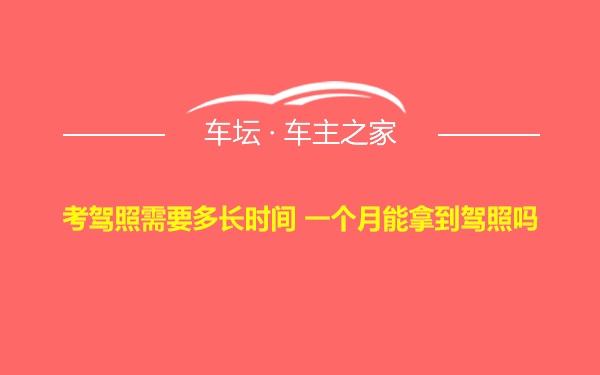 车坛 · 车主之家

考驾照需要多长时间 一个月能拿到驾照吗